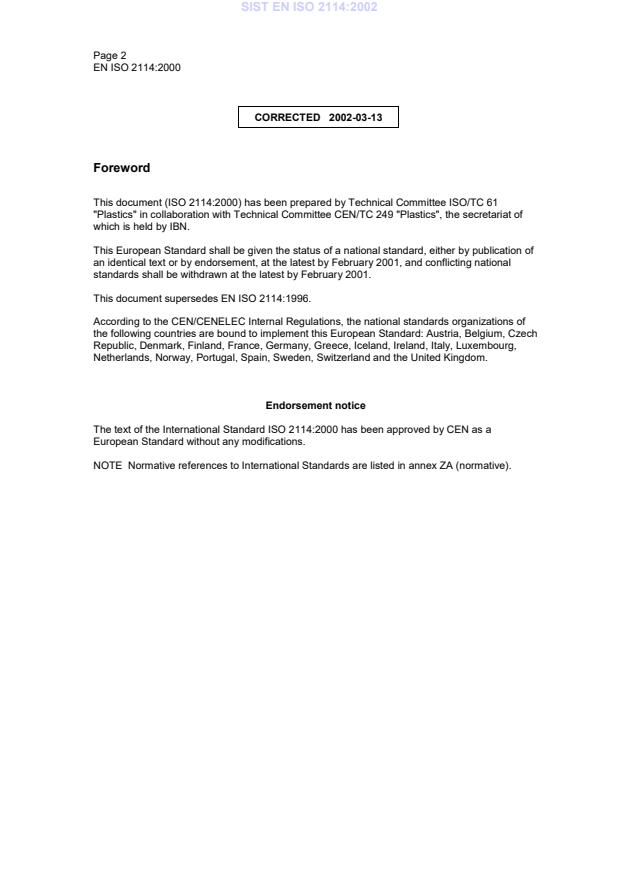 SIST EN ISO 2114:2002

Page 2
EN ISO 2114:2000

CORRECTED 2002-03-13

Foreword

This document (ISO 2114:2000) has been prepared by Technical Committee ISO/TC 61 "Plastics" in collaboration with Technical Committee CEN/TC 249 "Plastics", the secretariat of which is held by IBN.

This European Standard shall be given the status of a national standard, either by publication of an identical text or by endorsement, at the latest by February 2001, and conflicting national standards shall be withdrawn at the latest by February 2001.

This document supersedes EN ISO 2114:1996.

According to the CEN/CENELEC Internal Regulations, the national standards organizations of the following countries are bound to implement this European Standard: Austria, Belgium, Czech Republic, Denmark, Finland, France, Germany, Greece, Iceland, Ireland, Italy, Luxembourg, Netherlands, Norway, Portugal, Spain, Sweden, Switzerland and the United Kingdom.

Endorsement notice

The text of the International Standard ISO 2114:2000 has been approved by CEN as a European Standard without any modifications.

NOTE Normative references to International Standards are listed in annex ZA (normative).